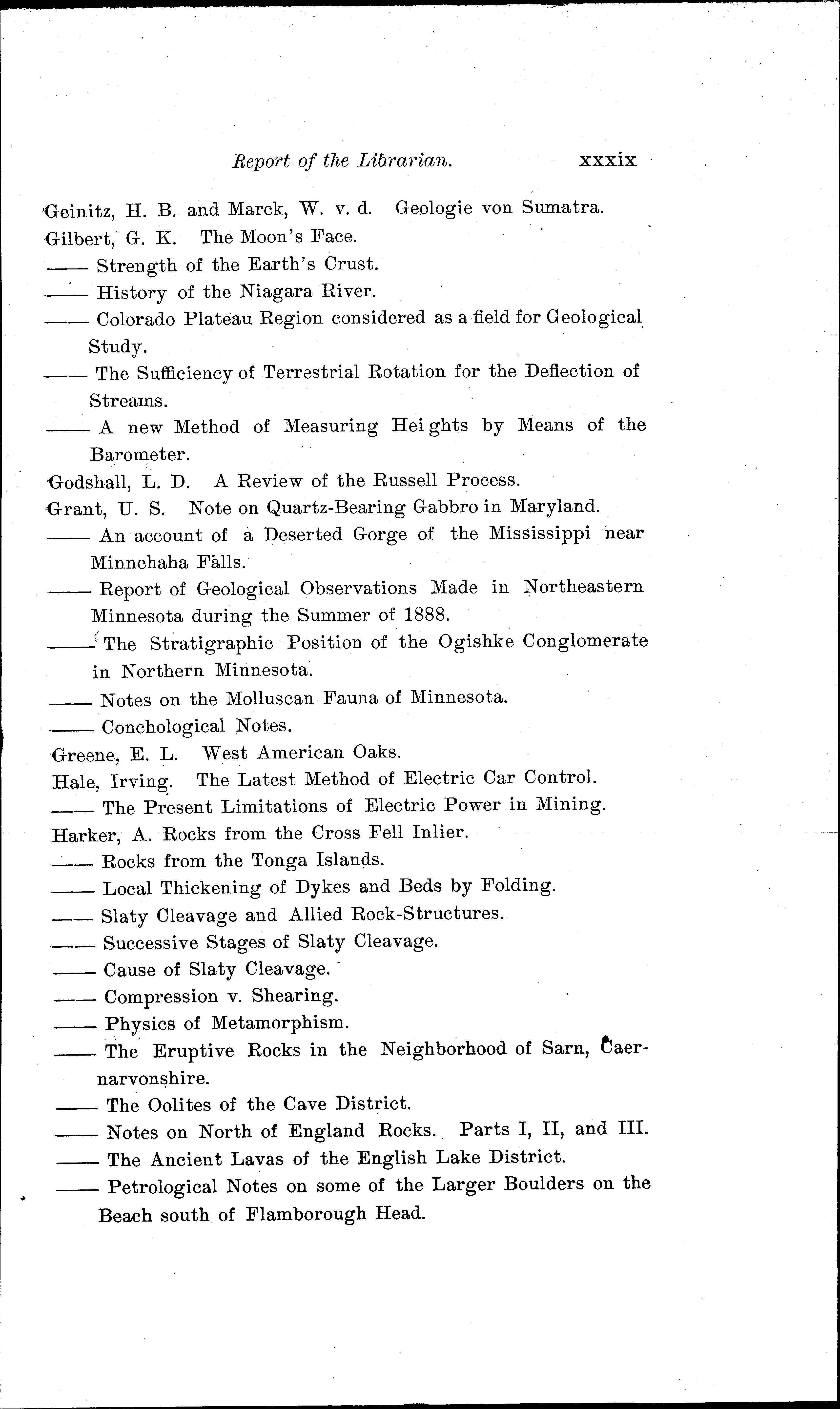 Report of the Librarian. xxxix

Geinitz, H. B. and Marck, W. v. d. Geologie von Sumatra.

Gilbert, G. K. The Moon's Face.

—— Strength of the Earth's Crust.

—— History of the Niagara River.

—— Colorado Plateau Region considered as a field for Geological Study.

—— The Sufficiency of Terrestrial Rotation for the Deflection of Streams.

—— A new Method of Measuring Heights by Means of the Barometer.

Godshall, L. D. A Review of the Russell Process.

Grant, U. S. Note on Quartz-Bearing Gabbro in Maryland.

—— An account of a Deserted Gorge of the Mississippi near Minnehaha Falls.

—— Report of Geological Observations Made in Northeastern Minnesota during the Summer of 1888.

—— The Stratigraphic Position of the Ogishke Conglomerate in Northern Minnesota.

—— Notes on the Molluscan Fauna of Minnesota.

—— Conchological Notes.

Greene, E. L. West American Oaks.

Hale, Irving. The Latest Method of Electric Car Control.

—— The Present Limitations of Electric Power in Mining.

Harker, A. Rocks from the Cross Fell Inlier.

—— Rocks from the Tonga Islands.

—— Local Thickening of Dykes and Beds by Folding.

—— Slaty Cleavage and Allied Rock-Structures.

—— Successive Stages of Slaty Cleavage.

—— Cause of Slaty Cleavage.

—— Compression v. Shearing.

—— Physics of Metamorphism.

—— The Eruptive Rocks in the Neighborhood of Sarn, Caernarvonshire.

—— The Oolites of the Cave District.

—— Notes on North of England Rocks. Parts I, II, and III.

—— The Ancient Lavas of the English Lake District.

—— Petrological Notes on some of the Larger Boulders on the Beach south of Flamborough Head.